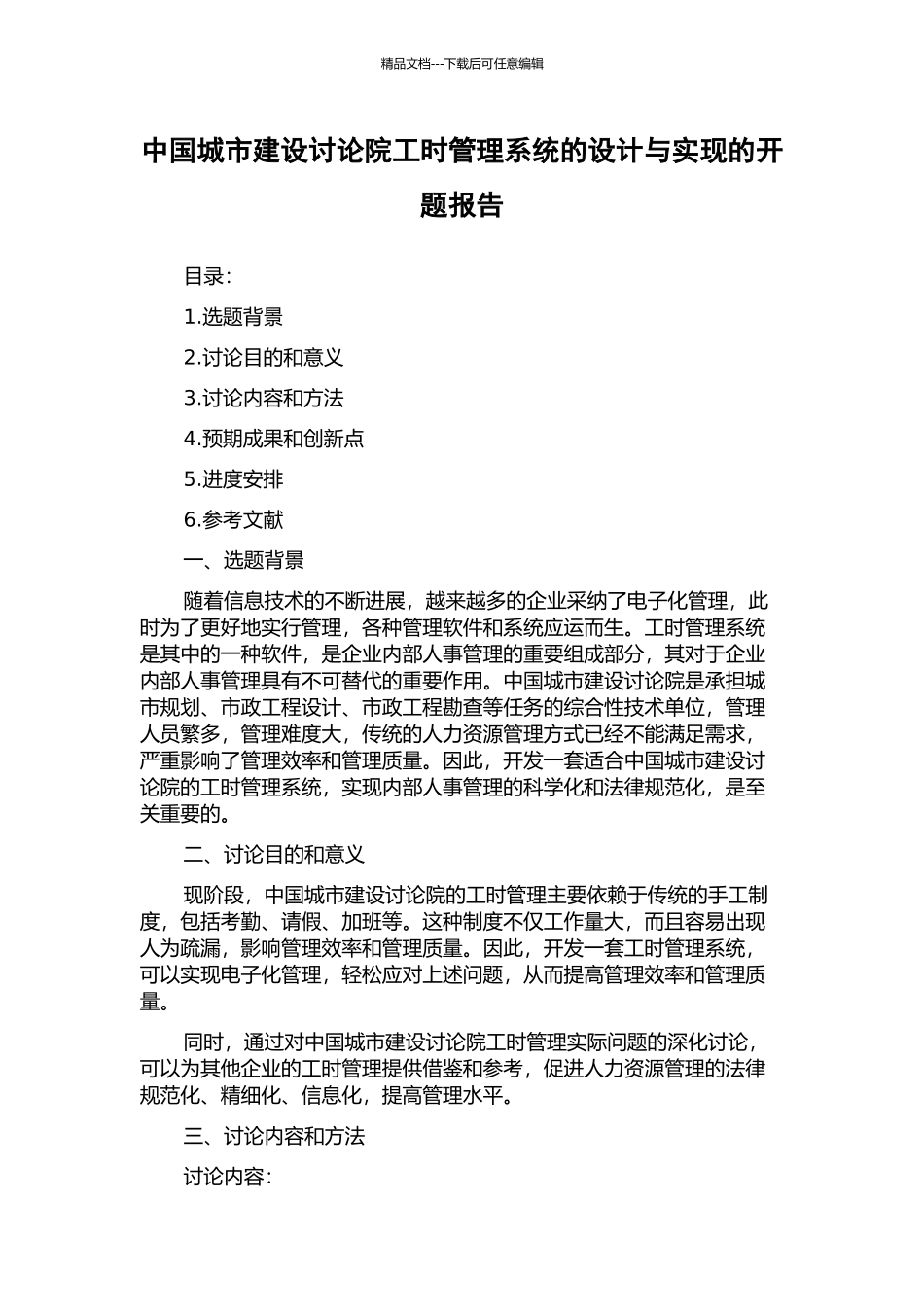 精品文档---下载后可任意编辑

中国城市建设讨论院工时管理系统的设计与实现的开题报告

目录：

1.选题背景

2.讨论目的和意义

3.讨论内容和方法

4.预期成果和创新点

5.进度安排

6.参考文献

一、选题背景

随着信息技术的不断进展，越来越多的企业采纳了电子化管理，此时为了更好地实行管理，各种管理软件和系统应运而生。工时管理系统是其中的一种软件，是企业内部人事管理的重要组成部分，其对于企业内部人事管理具有不可替代的重要作用。中国城市建设讨论院是承担城市规划、市政工程设计、市政工程勘查等任务的综合性技术单位，管理人员繁多，管理难度大，传统的人力资源管理方式已经不能满足需求，严重影响了管理效率和管理质量。因此，开发一套适合中国城市建设讨论院的工时管理系统，实现内部人事管理的科学化和法律规范化，是至关重要的。

二、讨论目的和意义

现阶段，中国城市建设讨论院的工时管理主要依赖于传统的手工制度，包括考勤、请假、加班等。这种制度不仅工作量大，而且容易出现人为疏漏，影响管理效率和管理质量。因此，开发一套工时管理系统，可以实现电子化管理，轻松应对上述问题，从而提高管理效率和管理质量。

同时，通过对中国城市建设讨论院工时管理实际问题的深化讨论，可以为其他企业的工时管理提供借鉴和参考，促进人力资源管理的法律规范化、精细化、信息化，提高管理水平。

三、讨论内容和方法

讨论内容：